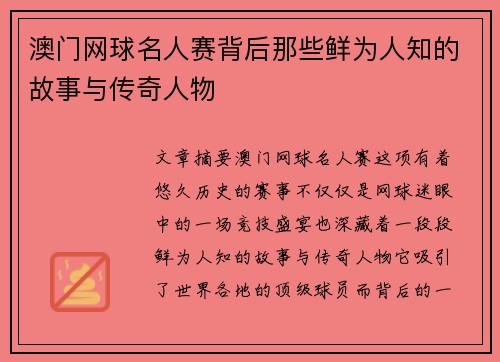 澳门网球名人赛背后那些鲜为人知的故事与传奇人物

文章摘要澳门网球名人赛这项有着悠久历史的赛事不仅仅是网球迷眼中的一场竞技盛宴也深藏着一段段鲜为人知的故事与传奇人物它吸引了世界各地的顶级球员而背后的一